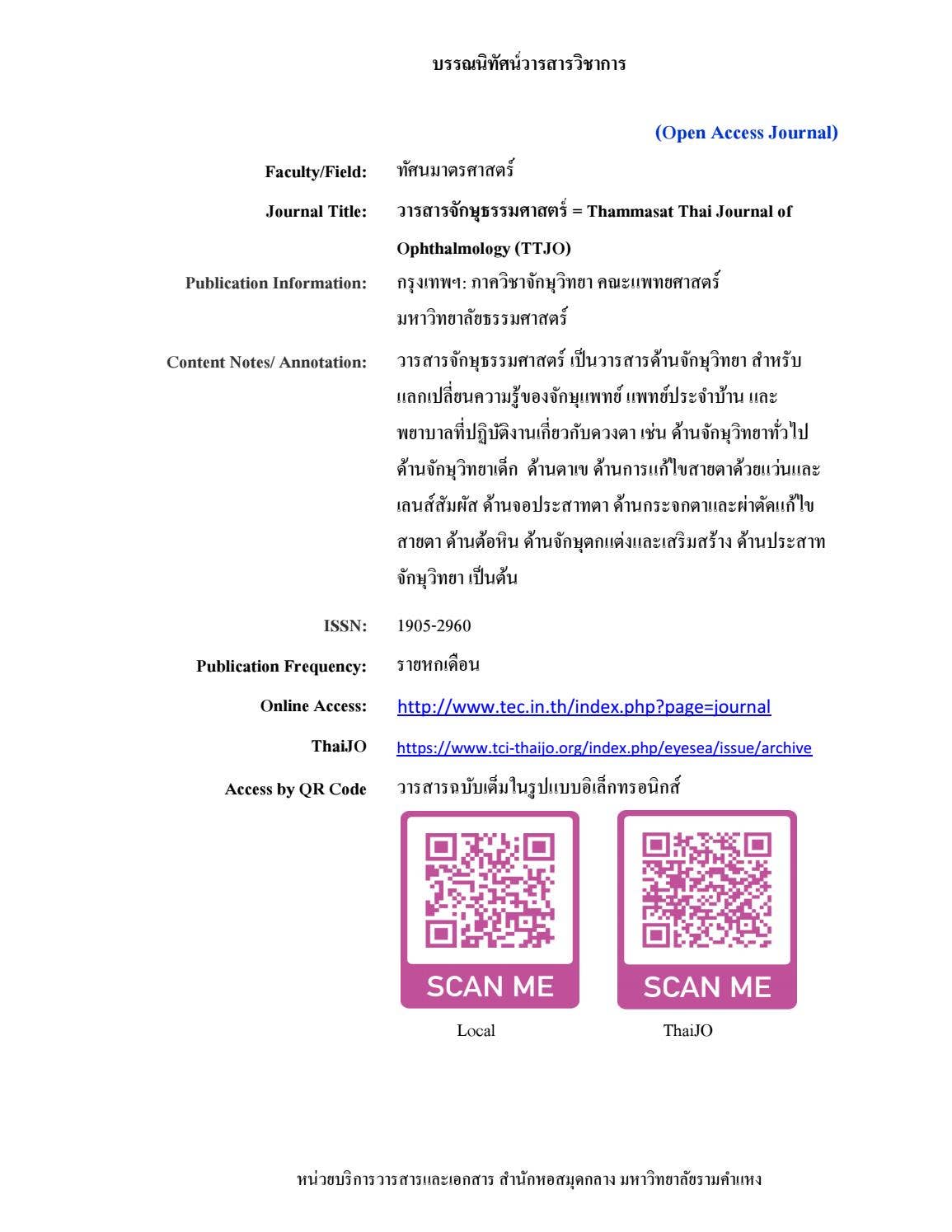 บรรณนิทัศน์วารสารวิชาการ

(Open Access Journal)

Faculty/Field: ทัศนมาตรศาสตร์

Journal Title: วารสารจักษุธรรมศาสตร์ = Thammasat Thai Journal of Ophthalmology (TTJO)

Publication Information: กรุงเทพฯ: ภาควิชาจักษุวิทยา คณะแพทยศาสตร์ มหาวิทยาลัยธรรมศาสตร์

Content Notes/ Annotation: วารสารจักษุธรรมศาสตร์ เป็นวารสารด้านจักษุวิทยา สำหรับแลกเปลี่ยนความรู้ของจักษุแพทย์ แพทย์ประจำบ้าน และพยาบาลที่ปฏิบัติงานเกี่ยวกับดวงตา เช่น ด้านจักษุวิทยาทั่วไป ด้านจักษุวิทยาเด็ก ด้านตาเข ด้านการแก้ไขสายตาด้วยแว่นและเลนส์สัมผัส ด้านจอประสาทตา ด้านกระจกตาและผ่าตัดแก้ไขสายตา ด้านต้อหิน ด้านจักษุตกแต่งและเสริมสร้าง ด้านประสาทจักษุวิทยา เป็นต้น

ISSN: 1905-2960

Publication Frequency: รายหกเดือน

Online Access: http://www.tec.in.th/index.php?page=journal

ThaiJO https://www.tci-thaijo.org/index.php/eyesea/issue/archive

Access by QR Code วารสารฉบับเต็มในรูปแบบอิเล็กทรอนิกส์

SCAN ME
Local

SCAN ME
ThaiJO

หน่วยบริการวารสารและเอกสาร สำนักหอสมุดกลาง มหาวิทยาลัยรามคำแหง